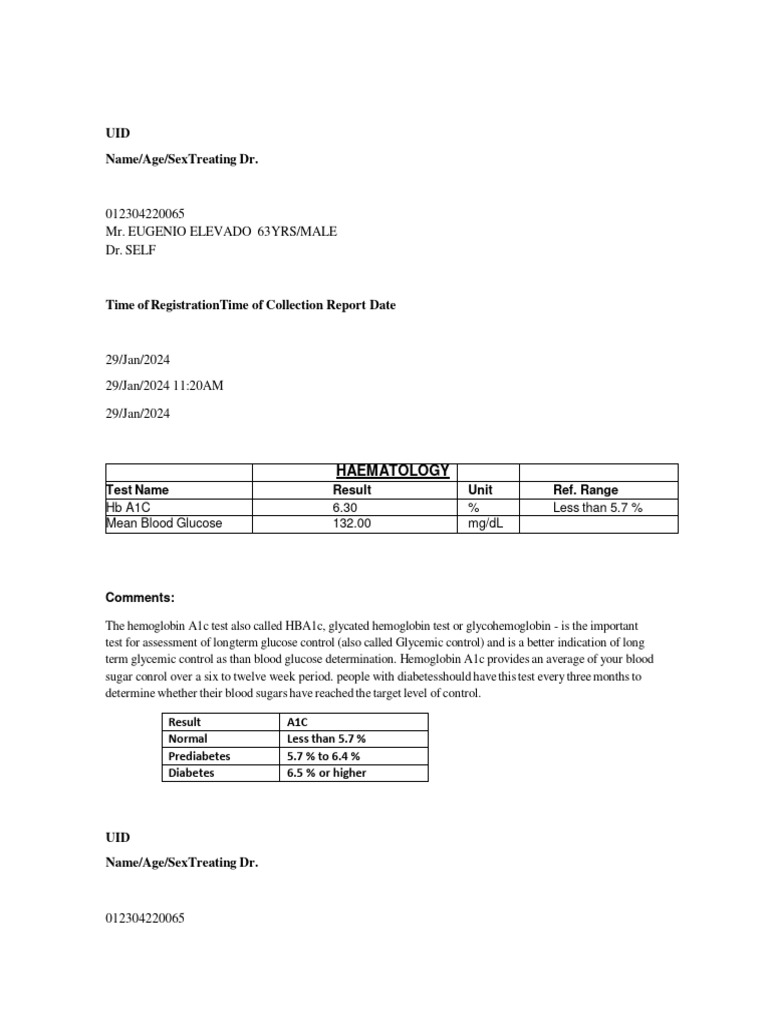 UID

Name/Age/SexTreating Dr.

012304220065
Mr. EUGENIO ELEVADO 63YRS/MALE
Dr. SELF

Time of RegistrationTime of Collection Report Date

29/Jan/2024

29/Jan/2024 11:20AM

29/Jan/2024

| | HAEMATOLOGY | | |
|---|---|---|---|
| Test Name | Result | Unit | Ref. Range |
| Hb A1C | 6.30 | % | Less than 5.7 % |
| Mean Blood Glucose | 132.00 | mg/dL | |

Comments:

The hemoglobin A1c test also called HBA1c, glycated hemoglobin test or glycohemoglobin - is the important test for assessment of longterm glucose control (also called Glycemic control) and is a better indication of long term glycemic control as than blood glucose determination. Hemoglobin A1c provides an average of your blood sugar conrol over a six to twelve week period. people with diabetesshould have this test every three months to determine whether their blood sugars have reached the target level of control.

| Result | A1C |
|---|---|
| Normal | Less than 5.7 % |
| Prediabetes | 5.7 % to 6.4 % |
| Diabetes | 6.5 % or higher |

UID

Name/Age/SexTreating Dr.

012304220065